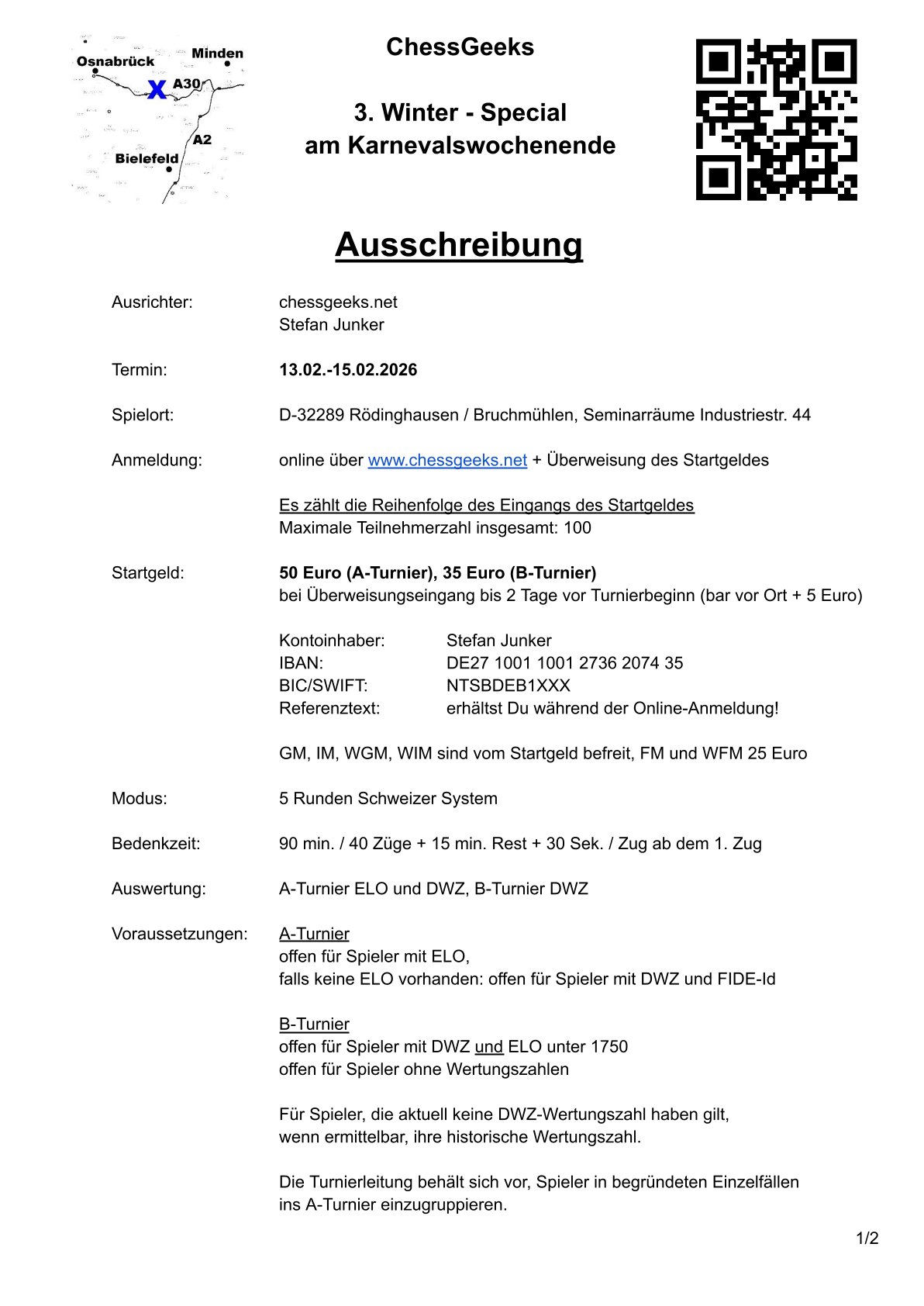 Osnabrück
Minden
X
A30
A2
Bielefeld

ChessGeeks

3. Winter - Special
am Karnevalswochenende

Ausschreibung

Ausrichter: chessgeeks.net
Stefan Junker

Termin: 13.02.-15.02.2026

Spielort: D-32289 Rödinghausen / Bruchmühlen, Seminarräume Industriestr. 44

Anmeldung: online über www.chessgeeks.net + Überweisung des Startgeldes

Es zählt die Reihenfolge des Eingangs des Startgeldes
Maximale Teilnehmerzahl insgesamt: 100

Startgeld: 50 Euro (A-Turnier), 35 Euro (B-Turnier)
bei Überweisungseingang bis 2 Tage vor Turnierbeginn (bar vor Ort + 5 Euro)

Kontoinhaber: Stefan Junker
IBAN: DE27 1001 1001 2736 2074 35
BIC/SWIFT: NTSBDEB1XXX
Referenztext: erhältst Du während der Online-Anmeldung!

GM, IM, WGM, WIM sind vom Startgeld befreit, FM und WFM 25 Euro

Modus: 5 Runden Schweizer System

Bedenkzeit: 90 min. / 40 Züge + 15 min. Rest + 30 Sek. / Zug ab dem 1. Zug

Auswertung: A-Turnier ELO und DWZ, B-Turnier DWZ

Voraussetzungen: A-Turnier
offen für Spieler mit ELO,
falls keine ELO vorhanden: offen für Spieler mit DWZ und FIDE-Id

B-Turnier
offen für Spieler mit DWZ und ELO unter 1750
offen für Spieler ohne Wertungszahlen

Für Spieler, die aktuell keine DWZ-Wertungszahl haben gilt, wenn ermittelbar, ihre historische Wertungszahl.

Die Turnierleitung behält sich vor, Spieler in begründeten Einzelfällen ins A-Turnier einzugruppieren.

1/2